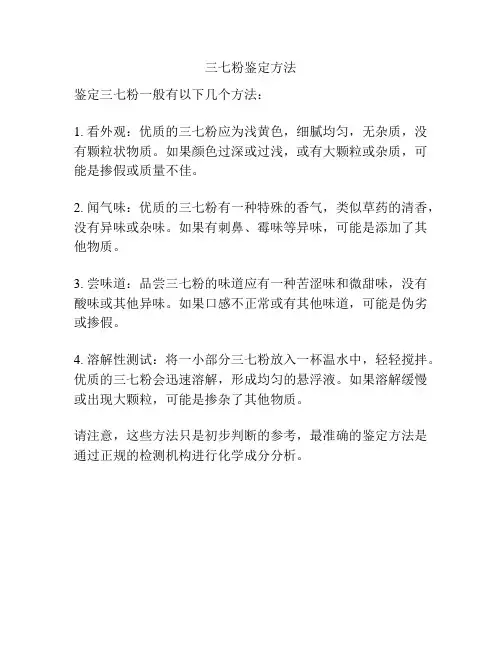 三七粉鉴定方法

鉴定三七粉一般有以下几个方法：

1. 看外观：优质的三七粉应为浅黄色，细腻均匀，无杂质，没有颗粒状物质。如果颜色过深或过浅，或有大颗粒或杂质，可能是掺假或质量不佳。

2. 闻气味：优质的三七粉有一种特殊的香气，类似草药的清香，没有异味或杂味。如果有刺鼻、霉味等异味，可能是添加了其他物质。

3. 尝味道：品尝三七粉的味道应有一种苦涩味和微甜味，没有酸味或其他异味。如果口感不正常或有其他味道，可能是伪劣或掺假。

4. 溶解性测试：将一小部分三七粉放入一杯温水中，轻轻搅拌。优质的三七粉会迅速溶解，形成均匀的悬浮液。如果溶解缓慢或出现大颗粒，可能是掺杂了其他物质。

请注意，这些方法只是初步判断的参考，最准确的鉴定方法是通过正规的检测机构进行化学成分分析。